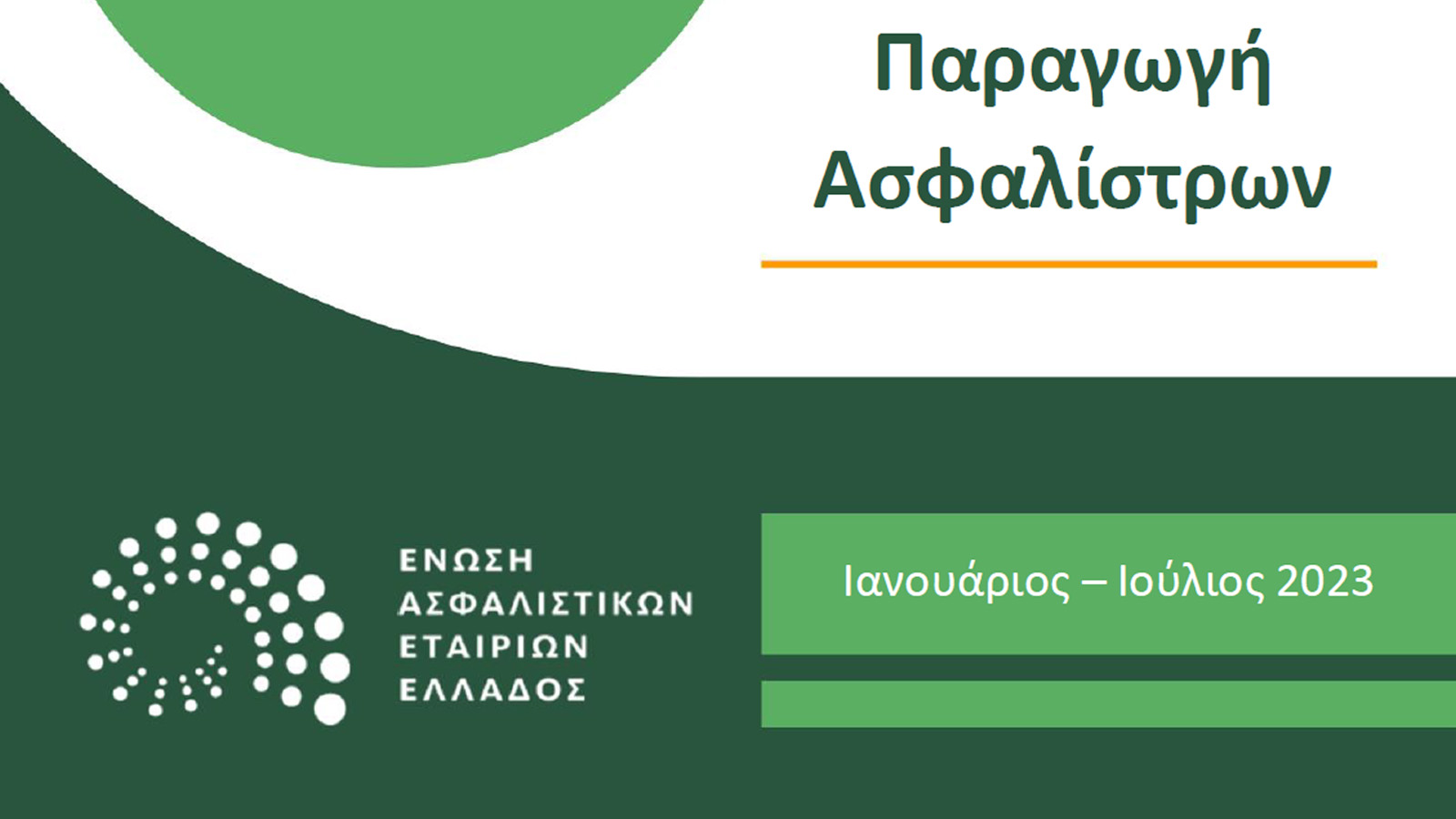 Παραγωγή Ασφαλίστρων

ΕΝΩΣΗ
ΑΣΦΑΛΙΣΤΙΚΩΝ
ΕΤΑΙΡΙΩΝ
ΕΛΛΑΔΟΣ

Ιανουάριος – Ιούλιος 2023